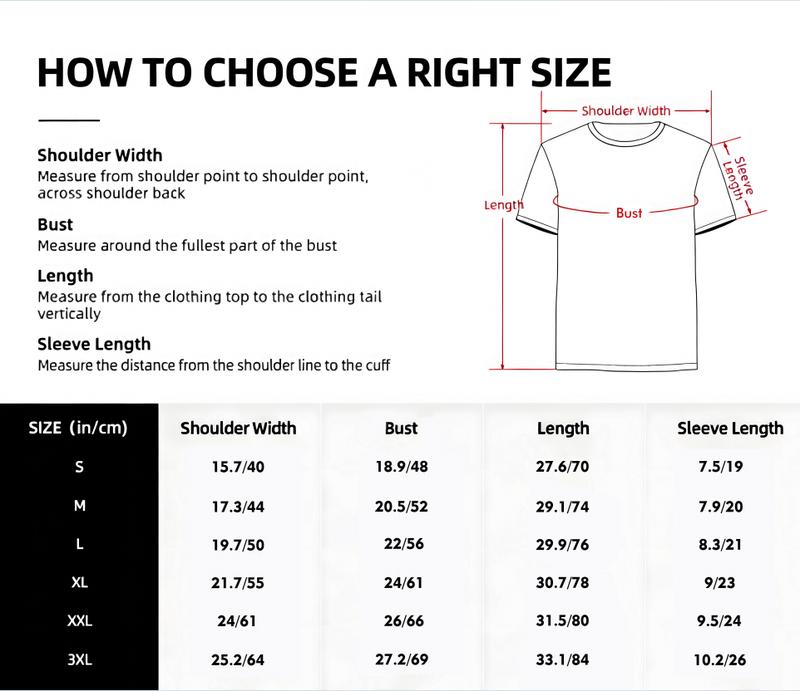 HOW TO CHOOSE A RIGHT SIZE

Shoulder Width
Measure from shoulder point to shoulder point, across shoulder back

Bust
Measure around the fullest part of the bust

Length
Measure from the clothing top to the clothing tail vertically

Sleeve Length
Measure the distance from the shoulder line to the cuff

Shoulder Width
Sleeve Length
Length
Bust

| SIZE (in/cm) | Shoulder Width | Bust | Length | Sleeve Length |
|---|---|---|---|---|
| S | 15.7/40 | 18.9/48 | 27.6/70 | 7.5/19 |
| M | 17.3/44 | 20.5/52 | 29.1/74 | 7.9/20 |
| L | 19.7/50 | 22/56 | 29.9/76 | 8.3/21 |
| XL | 21.7/55 | 24/61 | 30.7/78 | 9/23 |
| XXL | 24/61 | 26/66 | 31.5/80 | 9.5/24 |
| 3XL | 25.2/64 | 27.2/69 | 33.1/84 | 10.2/26 |